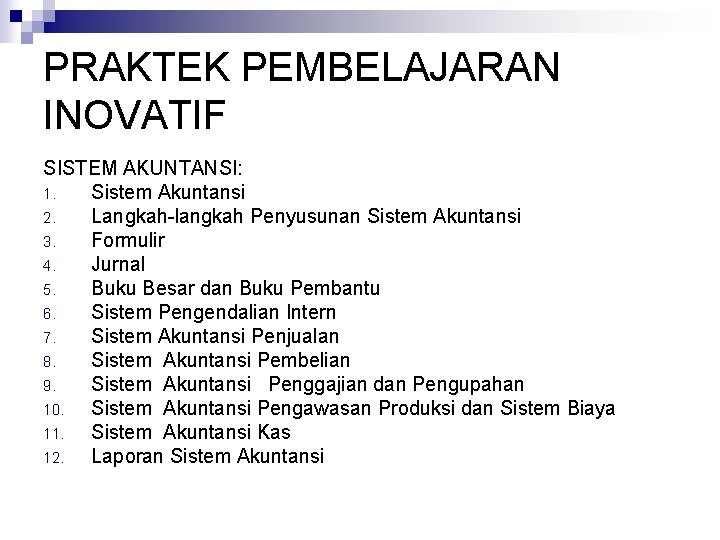 PRAKTEK PEMBELAJARAN INOVATIF

SISTEM AKUNTANSI:
1. Sistem Akuntansi
2. Langkah-langkah Penyusunan Sistem Akuntansi
3. Formulir
4. Jurnal
5. Buku Besar dan Buku Pembantu
6. Sistem Pengendalian Intern
7. Sistem Akuntansi Penjualan
8. Sistem Akuntansi Pembelian
9. Sistem Akuntansi Penggajian dan Pengupahan
10. Sistem Akuntansi Pengawasan Produksi dan Sistem Biaya
11. Sistem Akuntansi Kas
12. Laporan Sistem Akuntansi